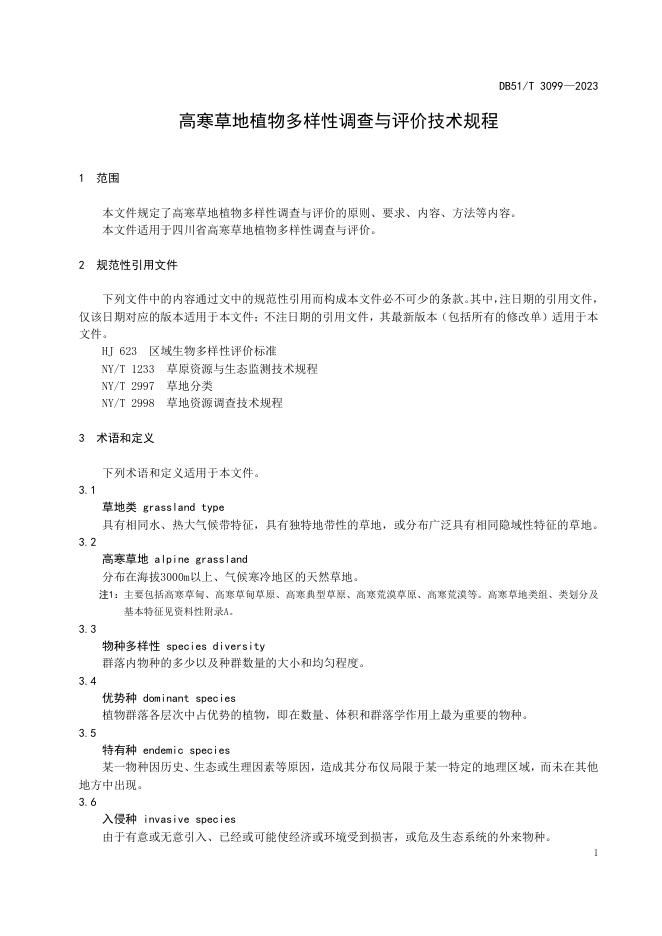 DB51/T 3099—2023

高寒草地植物多样性调查与评价技术规程

1 范围

本文件规定了高寒草地植物多样性调查与评价的原则、要求、内容、方法等内容。
本文件适用于四川省高寒草地植物多样性调查与评价。

2 规范性引用文件

下列文件中的内容通过文中的规范性引用而构成本文件必不可少的条款。其中，注日期的引用文件，仅该日期对应的版本适用于本文件；不注日期的引用文件，其最新版本（包括所有的修改单）适用于本文件。
HJ 623 区域生物多样性评价标准
NY/T 1233 草原资源与生态监测技术规程
NY/T 2997 草地分类
NY/T 2998 草地资源调查技术规程

3 术语和定义

下列术语和定义适用于本文件。
3.1
草地类 grassland type
具有相同水、热大气候带特征，具有独特地带性的草地，或分布广泛具有相同隐域性特征的草地。
3.2
高寒草地 alpine grassland
分布在海拔3000m以上、气候寒冷地区的天然草地。
注1：主要包括高寒草甸、高寒草甸草原、高寒典型草原、高寒荒漠草原、高寒荒漠等。高寒草地类组、类划分及基本特征见资料性附录A。
3.3
物种多样性 species diversity
群落内物种的多少以及种群数量的大小和均匀程度。
3.4
优势种 dominant species
植物群落各层次中占优势的植物，即在数量、体积和群落学作用上最为重要的物种。
3.5
特有种 endemic species
某一物种因历史、生态或生理因素等原因，造成其分布仅局限于某一特定的地理区域，而未在其他地方中出现。
3.6
入侵种 invasive species
由于有意或无意引入、已经或可能使经济或环境受到损害，或危及生态系统的外来物种。

1